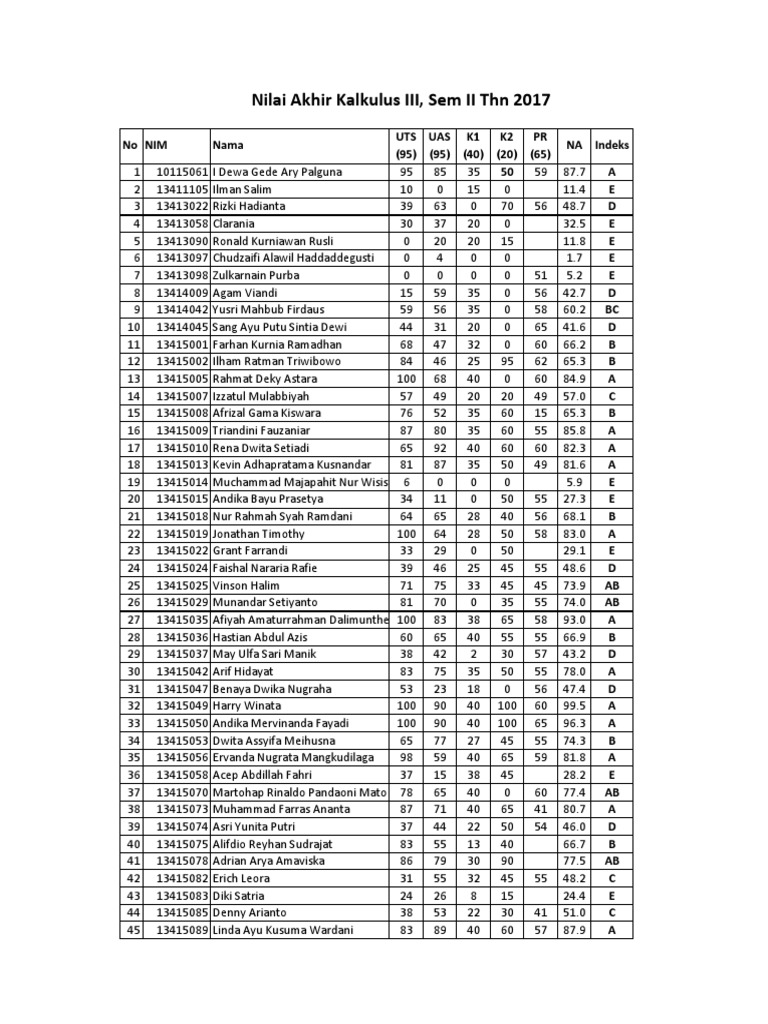 Nilai Akhir Kalkulus III, Sem II Thn 2017

| No | NIM | Nama | UTS (95) | UAS (95) | K1 (40) | K2 (20) | PR (65) | NA | Indeks |
|---|---|---|---|---|---|---|---|---|---|
| 1 | 10115061 | I Dewa Gede Ary Palguna | 95 | 85 | 35 | 50 | 59 | 87.7 | A |
| 2 | 13411105 | Ilman Salim | 10 | 0 | 15 | 0 | | 11.4 | E |
| 3 | 13413022 | Rizki Hadianta | 39 | 63 | 0 | 70 | 56 | 48.7 | D |
| 4 | 13413058 | Clarania | 30 | 37 | 20 | 0 | | 32.5 | E |
| 5 | 13413090 | Ronald Kurniawan Rusli | 0 | 20 | 20 | 15 | | 11.8 | E |
| 6 | 13413097 | Chudzaifi Alawil Haddaddegusti | 0 | 4 | 0 | 0 | | 1.7 | E |
| 7 | 13413098 | Zulkarnain Purba | 0 | 0 | 0 | 0 | 51 | 5.2 | E |
| 8 | 13414009 | Agam Viandi | 15 | 59 | 35 | 0 | 56 | 42.7 | D |
| 9 | 13414042 | Yusri Mahbub Firdaus | 59 | 56 | 35 | 0 | 58 | 60.2 | BC |
| 10 | 13414045 | Sang Ayu Putu Sintia Dewi | 44 | 31 | 20 | 0 | 65 | 41.6 | D |
| 11 | 13415001 | Farhan Kurnia Ramadhan | 68 | 47 | 32 | 0 | 60 | 66.2 | B |
| 12 | 13415002 | Ilham Ratman Triwibowo | 84 | 46 | 25 | 95 | 62 | 65.3 | B |
| 13 | 13415005 | Rahmat Deky Astara | 100 | 68 | 40 | 0 | 60 | 84.9 | A |
| 14 | 13415007 | Izzatul Mulabbiyah | 57 | 49 | 20 | 20 | 49 | 57.0 | C |
| 15 | 13415008 | Afrizal Gama Kiswara | 76 | 52 | 35 | 60 | 15 | 65.3 | B |
| 16 | 13415009 | Triandini Fauzaniar | 87 | 80 | 35 | 60 | 55 | 85.8 | A |
| 17 | 13415010 | Rena Dwita Setiadi | 65 | 92 | 40 | 60 | 60 | 82.3 | A |
| 18 | 13415013 | Kevin Adhapratama Kusnandar | 81 | 87 | 35 | 50 | 49 | 81.6 | A |
| 19 | 13415014 | Muchammad Majapahit Nur Wisis | 6 | 0 | 0 | 0 | | 5.9 | E |
| 20 | 13415015 | Andika Bayu Prasetya | 34 | 11 | 0 | 50 | 55 | 27.3 | E |
| 21 | 13415018 | Nur Rahmah Syah Ramdani | 64 | 65 | 28 | 40 | 56 | 68.1 | B |
| 22 | 13415019 | Jonathan Timothy | 100 | 64 | 28 | 50 | 58 | 83.0 | A |
| 23 | 13415022 | Grant Farrandi | 33 | 29 | 0 | 50 | | 29.1 | E |
| 24 | 13415024 | Faishal Nararia Rafie | 39 | 46 | 25 | 45 | 55 | 48.6 | D |
| 25 | 13415025 | Vinson Halim | 71 | 75 | 33 | 45 | 45 | 73.9 | AB |
| 26 | 13415029 | Munandar Setiyanto | 81 | 70 | 0 | 35 | 55 | 74.0 | AB |
| 27 | 13415035 | Afiyah Amaturrahman Dalimunthe | 100 | 83 | 38 | 65 | 58 | 93.0 | A |
| 28 | 13415036 | Hastian Abdul Azis | 60 | 65 | 40 | 55 | 55 | 66.9 | B |
| 29 | 13415037 | May Ulfa Sari Manik | 38 | 42 | 2 | 30 | 57 | 43.2 | D |
| 30 | 13415042 | Arif Hidayat | 83 | 75 | 35 | 50 | 55 | 78.0 | A |
| 31 | 13415047 | Benaya Dwika Nugraha | 53 | 23 | 18 | 0 | 56 | 47.4 | D |
| 32 | 13415049 | Harry Winata | 100 | 90 | 40 | 100 | 60 | 99.5 | A |
| 33 | 13415050 | Andika Mervinanda Fayadi | 100 | 90 | 40 | 100 | 65 | 96.3 | A |
| 34 | 13415053 | Dwita Assyifa Meihusna | 65 | 77 | 27 | 45 | 55 | 74.3 | B |
| 35 | 13415056 | Ervanda Nugrata Mangkudilaga | 98 | 59 | 40 | 65 | 59 | 81.8 | A |
| 36 | 13415058 | Acep Abdillah Fahri | 37 | 15 | 38 | 45 | | 28.2 | E |
| 37 | 13415070 | Martohap Rinaldo Pandaoni Mato | 78 | 65 | 40 | 0 | 60 | 77.4 | AB |
| 38 | 13415073 | Muhammad Farras Ananta | 87 | 71 | 40 | 65 | 41 | 80.7 | A |
| 39 | 13415074 | Asri Yunita Putri | 37 | 44 | 22 | 50 | 54 | 46.0 | D |
| 40 | 13415075 | Alifdio Reyhan Sudrajat | 83 | 55 | 13 | 40 | | 66.7 | B |
| 41 | 13415078 | Adrian Arya Amaviska | 86 | 79 | 30 | 90 | | 77.5 | AB |
| 42 | 13415082 | Erich Leora | 31 | 55 | 32 | 45 | 55 | 48.2 | C |
| 43 | 13415083 | Diki Satria | 24 | 26 | 8 | 15 | | 24.4 | E |
| 44 | 13415085 | Denny Arianto | 38 | 53 | 22 | 30 | 41 | 51.0 | C |
| 45 | 13415089 | Linda Ayu Kusuma Wardani | 83 | 89 | 40 | 60 | 57 | 87.9 | A |